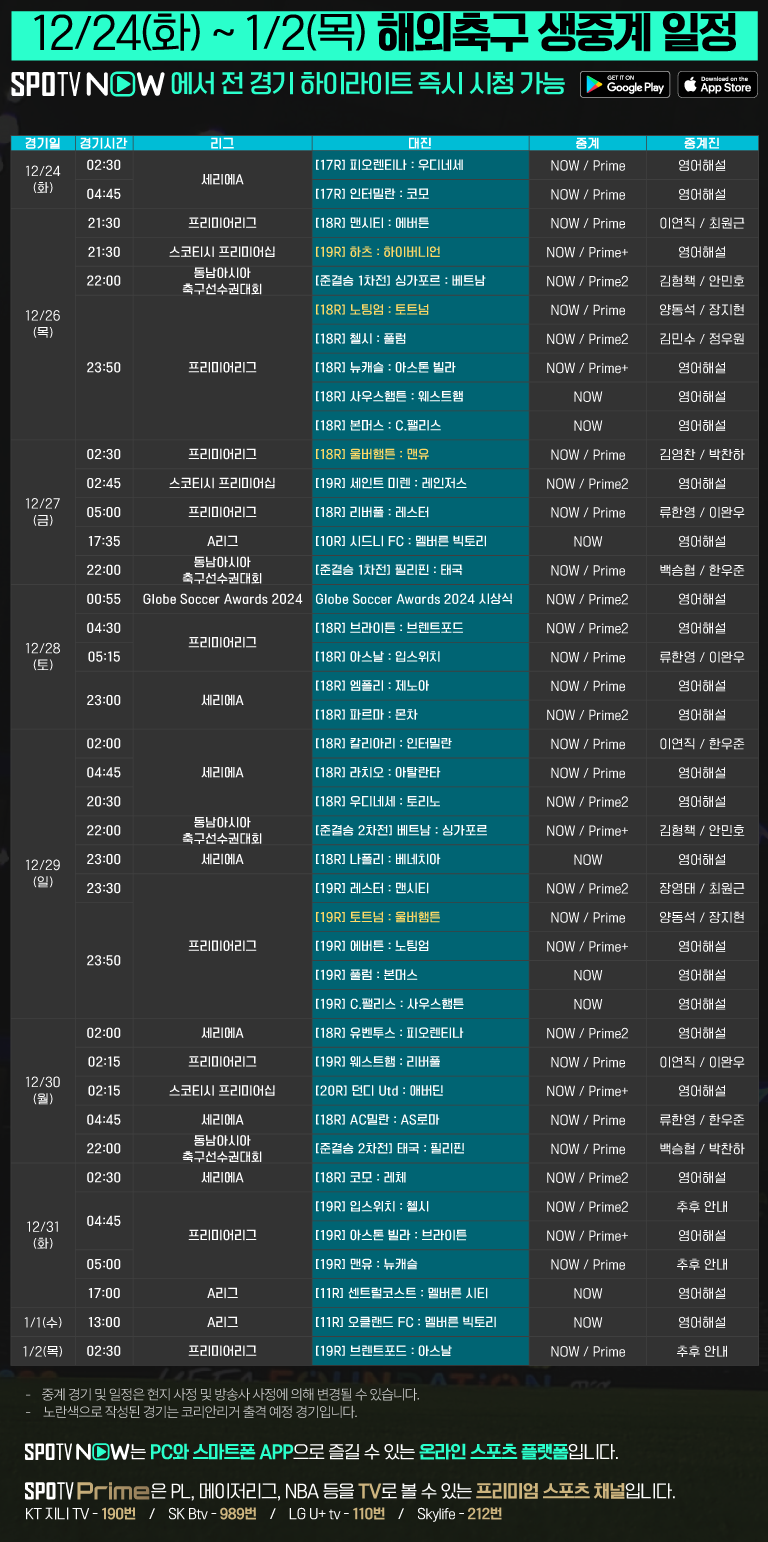 12/24(화) ~ 1/2(목) 해외축구 생중계 일정

SPOTV NOW 에서 전 경기 하이라이트 즉시 시청 가능

GET IT ON Google Play

Download on the App Store

| 경기일 | 경기시간 | 리그 | 대진 | 중계 | 중계진 |
|---|---|---|---|---|---|
| 12/24 (화) | 02:30 | 세리에A | [17R] 피오렌티나 : 우디네세 | NOW / Prime | 영어해설 |
| | 04:45 | | [17R] 인터밀란 : 코모 | NOW / Prime | 영어해설 |
| 12/26 (목) | 21:30 | 프리미어리그 | [18R] 맨시티 : 에버튼 | NOW / Prime | 이연직 / 최원근 |
| | 21:30 | 스코티시 프리미어십 | [19R] 하츠 : 하이버니언 | NOW / Prime+ | 영어해설 |
| | 22:00 | 동남아시아 축구선수권대회 | [준결승 1차전] 싱가포르 : 베트남 | NOW / Prime2 | 김형책 / 안민호 |
| | 23:50 | 프리미어리그 | [18R] 노팅엄 : 토트넘 | NOW / Prime | 양동석 / 장지현 |
| | | | [18R] 첼시 : 풀럼 | NOW / Prime2 | 김민수 / 정우원 |
| | | | [18R] 뉴캐슬 : 아스톤 빌라 | NOW / Prime+ | 영어해설 |
| | | | [18R] 사우스햄튼 : 웨스트햄 | NOW | 영어해설 |
| | | | [18R] 본머스 : C.팰리스 | NOW | 영어해설 |
| 12/27 (금) | 02:30 | 프리미어리그 | [18R] 울버햄튼 : 맨유 | NOW / Prime | 김영찬 / 박찬하 |
| | 02:45 | 스코티시 프리미어십 | [19R] 세인트 미렌 : 레인저스 | NOW / Prime2 | 영어해설 |
| | 05:00 | 프리미어리그 | [18R] 리버풀 : 레스터 | NOW / Prime | 류한영 / 이완우 |
| | 17:35 | A리그 | [10R] 시드니 FC : 멜버른 빅토리 | NOW | 영어해설 |
| | 22:00 | 동남아시아 축구선수권대회 | [준결승 1차전] 필리핀 : 태국 | NOW / Prime | 백승협 / 한우준 |
| 12/28 (토) | 00:55 | Globe Soccer Awards 2024 | Globe Soccer Awards 2024 시상식 | NOW / Prime2 | 영어해설 |
| | 04:30 | 프리미어리그 | [18R] 브라이튼 : 브렌트포드 | NOW / Prime2 | 영어해설 |
| | 05:15 | | [18R] 아스날 : 입스위치 | NOW / Prime | 류한영 / 이완우 |
| | 23:00 | 세리에A | [18R] 엠폴리 : 제노아 | NOW / Prime | 영어해설 |
| | | | [18R] 파르마 : 몬차 | NOW / Prime2 | 영어해설 |
| 12/29 (일) | 02:00 | 세리에A | [18R] 칼리아리 : 인터밀란 | NOW / Prime | 이연직 / 한우준 |
| | 04:45 | | [18R] 라치오 : 아탈란타 | NOW / Prime | 영어해설 |
| | 20:30 | | [18R] 우디네세 : 토리노 | NOW / Prime2 | 영어해설 |
| | 22:00 | 동남아시아 축구선수권대회 | [준결승 2차전] 베트남 : 싱가포르 | NOW / Prime+ | 김형책 / 안민호 |
| | 23:00 | 세리에A | [18R] 나폴리 : 베네치아 | NOW | 영어해설 |
| | 23:30 | 프리미어리그 | [19R] 레스터 : 맨시티 | NOW / Prime2 | 장영태 / 최원근 |
| | 23:50 | | [19R] 토트넘 : 울버햄튼 | NOW / Prime | 양동석 / 장지현 |
| | | | [19R] 에버튼 : 노팅엄 | NOW / Prime+ | 영어해설 |
| | | | [19R] 풀럼 : 본머스 | NOW | 영어해설 |
| | | | [19R] C.팰리스 : 사우스햄튼 | NOW | 영어해설 |
| 12/30 (월) | 02:00 | 세리에A | [18R] 유벤투스 : 피오렌티나 | NOW / Prime2 | 영어해설 |
| | 02:15 | 프리미어리그 | [19R] 웨스트햄 : 리버풀 | NOW / Prime | 이연직 / 이완우 |
| | 02:15 | 스코티시 프리미어십 | [20R] 던디 Utd : 애버딘 | NOW / Prime+ | 영어해설 |
| | 04:45 | 세리에A | [18R] AC밀란 : AS로마 | NOW / Prime | 류한영 / 한우준 |
| | 22:00 | 동남아시아 축구선수권대회 | [준결승 2차전] 태국 : 필리핀 | NOW / Prime | 백승협 / 박찬하 |
| 12/31 (화) | 02:30 | 세리에A | [18R] 코모 : 레체 | NOW / Prime2 | 영어해설 |
| | 04:45 | 프리미어리그 | [19R] 입스위치 : 첼시 | NOW / Prime2 | 추후 안내 |
| | | | [19R] 아스톤 빌라 : 브라이튼 | NOW / Prime+ | 영어해설 |
| | 05:00 | | [19R] 맨유 : 뉴캐슬 | NOW / Prime | 추후 안내 |
| | 17:00 | A리그 | [11R] 센트럴코스트 : 멜버른 시티 | NOW | 영어해설 |
| 1/1(수) | 13:00 | A리그 | [11R] 오클랜드 FC : 멜버른 빅토리 | NOW | 영어해설 |
| 1/2(목) | 02:30 | 프리미어리그 | [19R] 브렌트포드 : 아스날 | NOW / Prime | 추후 안내 |

- 중계 경기 및 일정은 현지 사정 및 방송사 사정에 의해 변경될 수 있습니다.
- 노란색으로 작성된 경기는 코리안리거 출격 예정 경기입니다.

SPOTV NOW는 PC와 스마트폰 APP으로 즐길 수 있는 온라인 스포츠 플랫폼입니다.

SPOTV Prime은 PL, 메이저리그, NBA 등을 TV로 볼 수 있는 프리미엄 스포츠 채널입니다.
KT 지니 TV - 190번 / SK Btv - 989번 / LG U+ tv - 110번 / Skylife - 212번